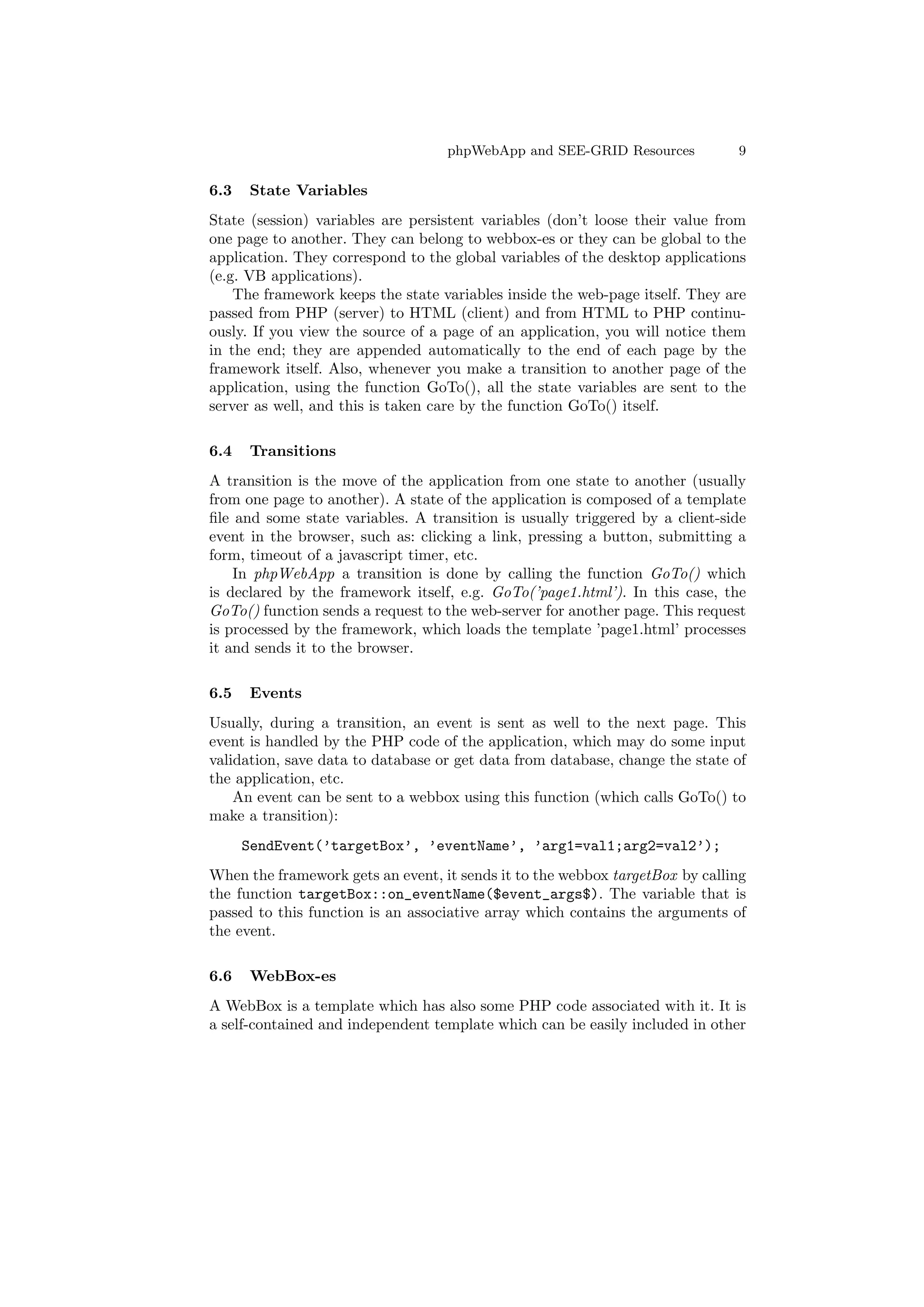 phpWebApp and SEE-GRID Resources 9

6.3 State Variables

State (session) variables are persistent variables (don't loose their value from one page to another. They can belong to webbox-es or they can be global to the application. They correspond to the global variables of the desktop applications (e.g. VB applications).

The framework keeps the state variables inside the web-page itself. They are passed from PHP (server) to HTML (client) and from HTML to PHP continuously. If you view the source of a page of an application, you will notice them in the end; they are appended automatically to the end of each page by the framework itself. Also, whenever you make a transition to another page of the application, using the function GoTo(), all the state variables are sent to the server as well, and this is taken care by the function GoTo() itself.

6.4 Transitions

A transition is the move of the application from one state to another (usually from one page to another). A state of the application is composed of a template file and some state variables. A transition is usually triggered by a client-side event in the browser, such as: clicking a link, pressing a button, submitting a form, timeout of a javascript timer, etc.

In phpWebApp a transition is done by calling the function GoTo() which is declared by the framework itself, e.g. GoTo('page1.html'). In this case, the GoTo() function sends a request to the web-server for another page. This request is processed by the framework, which loads the template 'page1.html' processes it and sends it to the browser.

6.5 Events

Usually, during a transition, an event is sent as well to the next page. This event is handled by the PHP code of the application, which may do some input validation, save data to database or get data from database, change the state of the application, etc.

An event can be sent to a webbox using this function (which calls GoTo() to make a transition):

SendEvent('targetBox', 'eventName', 'arg1=val1;arg2=val2');

When the framework gets an event, it sends it to the webbox targetBox by calling the function targetBox::on_eventName($event_args$). The variable that is passed to this function is an associative array which contains the arguments of the event.

6.6 WebBox-es

A WebBox is a template which has also some PHP code associated with it. It is a self-contained and independent template which can be easily included in other